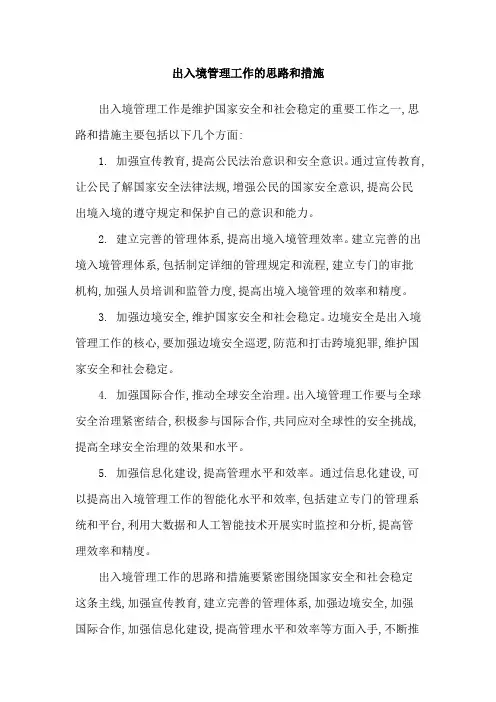 出入境管理工作的思路和措施

出入境管理工作是维护国家安全和社会稳定的重要工作之一,思路和措施主要包括以下几个方面:

1. 加强宣传教育,提高公民法治意识和安全意识。通过宣传教育,让公民了解国家安全法律法规,增强公民的国家安全意识,提高公民出境入境的遵守规定和保护自己的意识和能力。

2. 建立完善的管理体系,提高出境入境管理效率。建立完善的出境入境管理体系,包括制定详细的管理规定和流程,建立专门的审批机构,加强人员培训和监管力度,提高出境入境管理的效率和精度。

3. 加强边境安全,维护国家安全和社会稳定。边境安全是出入境管理工作的核心,要加强边境安全巡逻,防范和打击跨境犯罪,维护国家安全和社会稳定。

4. 加强国际合作,推动全球安全治理。出入境管理工作要与全球安全治理紧密结合,积极参与国际合作,共同应对全球性的安全挑战,提高全球安全治理的效果和水平。

5. 加强信息化建设,提高管理水平和效率。通过信息化建设,可以提高出入境管理工作的智能化水平和效率,包括建立专门的管理系统和平台,利用大数据和人工智能技术开展实时监控和分析,提高管理效率和精度。

出入境管理工作的思路和措施要紧密围绕国家安全和社会稳定这条主线,加强宣传教育,建立完善的管理体系,加强边境安全,加强国际合作,加强信息化建设,提高管理水平和效率等方面入手,不断推